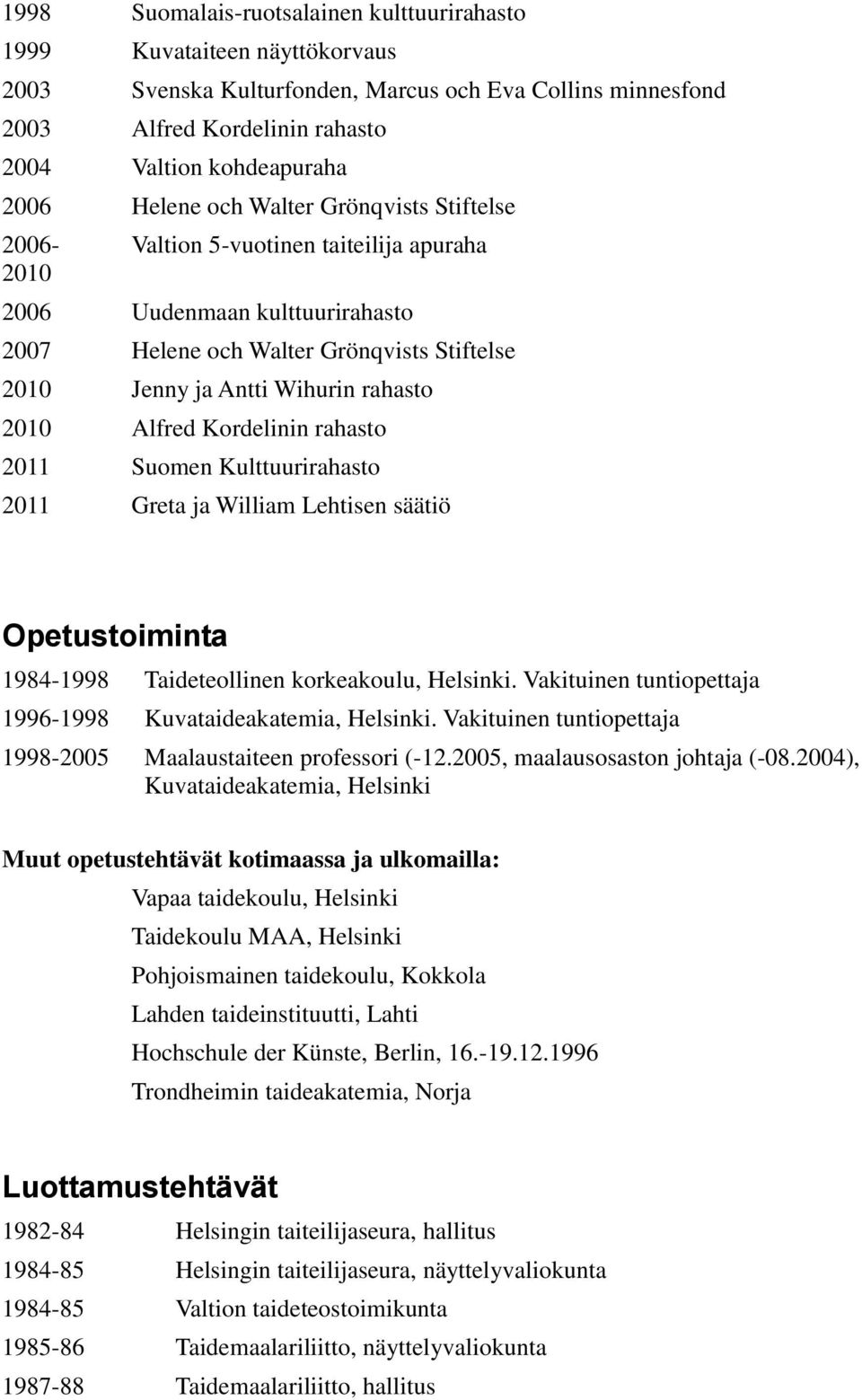 1998 Suomalais-ruotsalainen kulttuurirahasto
1999 Kuvataiteen näyttökorvaus
2003 Svenska Kulturfonden, Marcus och Eva Collins minnesfond
2003 Alfred Kordelinin rahasto
2004 Valtion kohdeapuraha
2006 Helene och Walter Grönqvists Stiftelse
2006-2010 Valtion 5-vuotinen taiteilija apuraha
2006 Uudenmaan kulttuurirahasto
2007 Helene och Walter Grönqvists Stiftelse
2010 Jenny ja Antti Wihurin rahasto
2010 Alfred Kordelinin rahasto
2011 Suomen Kulttuurirahasto
2011 Greta ja William Lehtisen säätiö

Opetustoiminta

1984-1998 Taideteollinen korkeakoulu, Helsinki. Vakituinen tuntiopettaja
1996-1998 Kuvataideakatemia, Helsinki. Vakituinen tuntiopettaja
1998-2005 Maalaustaiteen professori (-12.2005, maalausosaston johtaja (-08.2004), Kuvataideakatemia, Helsinki

Muut opetustehtävät kotimaassa ja ulkomailla:

Vapaa taidekoulu, Helsinki
Taidekoulu MAA, Helsinki
Pohjoismainen taidekoulu, Kokkola
Lahden taideinstituutti, Lahti
Hochschule der Künste, Berlin, 16.-19.12.1996
Trondheimin taideakatemia, Norja

Luottamustehtävät

1982-84 Helsingin taiteilijaseura, hallitus
1984-85 Helsingin taiteilijaseura, näyttelyvaliokunta
1984-85 Valtion taideteostoimikunta
1985-86 Taidemaalariliitto, näyttelyvaliokunta
1987-88 Taidemaalariliitto, hallitus